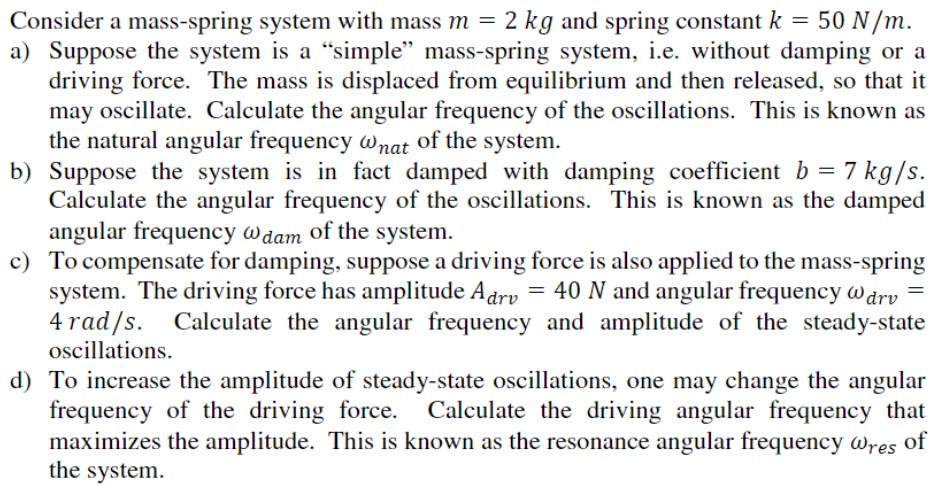 Consider a mass-spring system with mass $m = 2\ kg$ and spring constant $k = 50\ N/m$.

a) Suppose the system is a “simple” mass-spring system, i.e. without damping or a driving force. The mass is displaced from equilibrium and then released, so that it may oscillate. Calculate the angular frequency of the oscillations. This is known as the natural angular frequency $\omega_{nat}$ of the system.

b) Suppose the system is in fact damped with damping coefficient $b = 7\ kg/s$. Calculate the angular frequency of the oscillations. This is known as the damped angular frequency $\omega_{dam}$ of the system.

c) To compensate for damping, suppose a driving force is also applied to the mass-spring system. The driving force has amplitude $A_{drv} = 40\ N$ and angular frequency $\omega_{drv} = 4\ rad/s$. Calculate the angular frequency and amplitude of the steady-state oscillations.

d) To increase the amplitude of steady-state oscillations, one may change the angular frequency of the driving force. Calculate the driving angular frequency that maximizes the amplitude. This is known as the resonance angular frequency $\omega_{res}$ of the system.